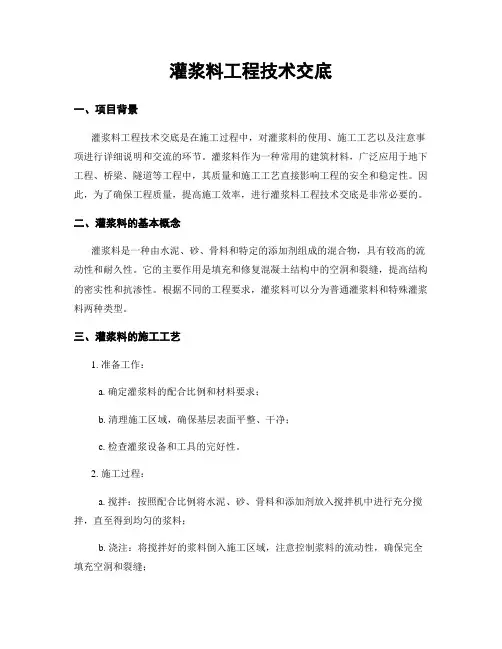 灌浆料工程技术交底

一、项目背景

灌浆料工程技术交底是在施工过程中，对灌浆料的使用、施工工艺以及注意事项进行详细说明和交流的环节。灌浆料作为一种常用的建筑材料，广泛应用于地下工程、桥梁、隧道等工程中，其质量和施工工艺直接影响工程的安全和稳定性。因此，为了确保工程质量，提高施工效率，进行灌浆料工程技术交底是非常必要的。

二、灌浆料的基本概念

灌浆料是一种由水泥、砂、骨料和特定的添加剂组成的混合物，具有较高的流动性和耐久性。它的主要作用是填充和修复混凝土结构中的空洞和裂缝，提高结构的密实性和抗渗性。根据不同的工程要求，灌浆料可以分为普通灌浆料和特殊灌浆料两种类型。

三、灌浆料的施工工艺

1. 准备工作：

a. 确定灌浆料的配合比例和材料要求；

b. 清理施工区域，确保基层表面平整、干净；

c. 检查灌浆设备和工具的完好性。

2. 施工过程：

a. 搅拌：按照配合比例将水泥、砂、骨料和添加剂放入搅拌机中进行充分搅拌，直至得到均匀的浆料；

b. 浇注：将搅拌好的浆料倒入施工区域，注意控制浆料的流动性，确保完全填充空洞和裂缝；